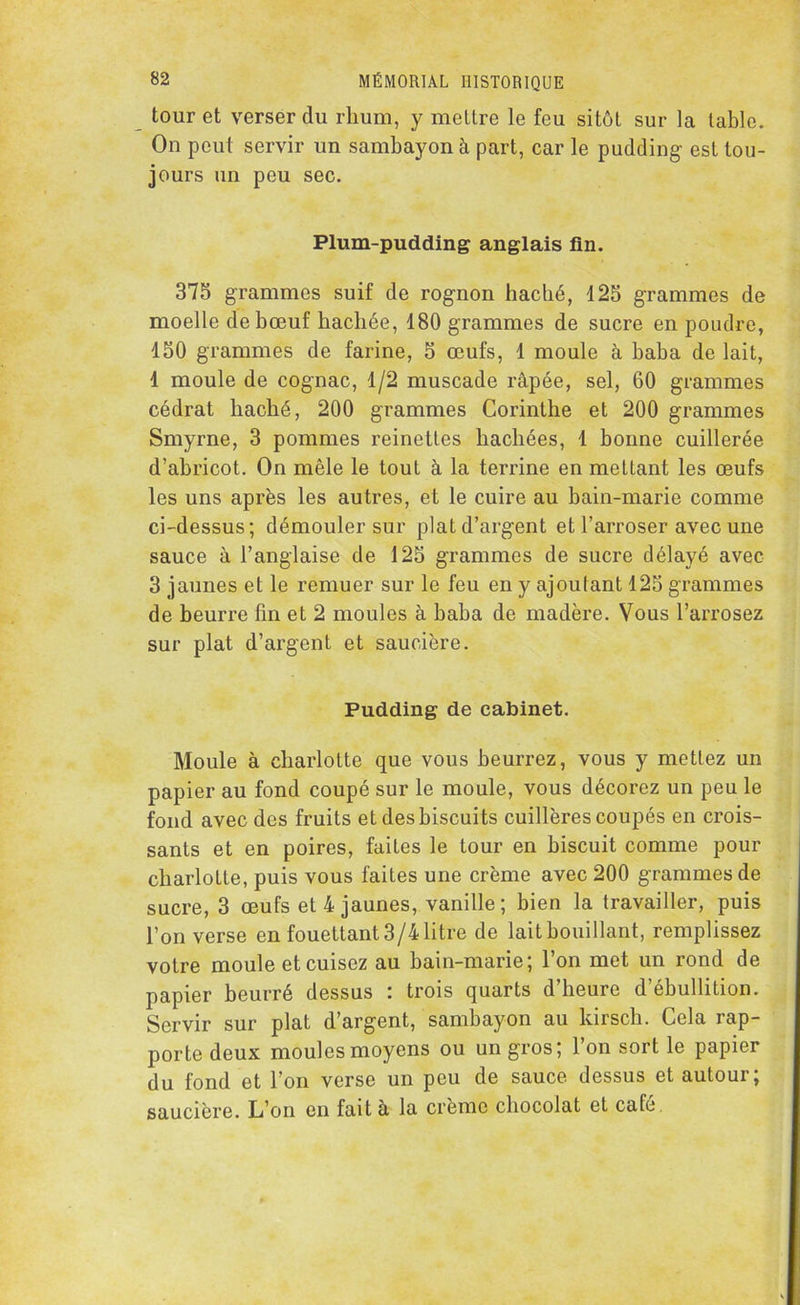 82 MÉMORIAL HISTORIQUE

tour et verser du rhum, y mettre le feu sitôt sur la table. On peut servir un sambayon à part, car le pudding est toujours un peu sec.

Plum-pudding anglais fin.

375 grammes suif de rognon haché, 125 grammes de moelle de bœuf hachée, 180 grammes de sucre en poudre, 150 grammes de farine, 5 œufs, 1 moule à baba de lait, 1 moule de cognac, 1/2 muscade râpée, sel, 60 grammes cédrat haché, 200 grammes Corinthe et 200 grammes Smyrne, 3 pommes reinettes hachées, 1 bonne cuillerée d'abricot. On mêle le tout à la terrine en mettant les œufs les uns après les autres, et le cuire au bain-marie comme ci-dessus; démouler sur plat d'argent et l'arroser avec une sauce à l'anglaise de 125 grammes de sucre délayé avec 3 jaunes et le remuer sur le feu en y ajoutant 125 grammes de beurre fin et 2 moules à baba de madère. Vous l'arrosez sur plat d'argent et saucière.

Pudding de cabinet.

Moule à charlotte que vous beurrez, vous y mettez un papier au fond coupé sur le moule, vous décorez un peu le fond avec des fruits et des biscuits cuillères coupés en croissants et en poires, faites le tour en biscuit comme pour charlotte, puis vous faites une crème avec 200 grammes de sucre, 3 œufs et 4 jaunes, vanille; bien la travailler, puis l'on verse en fouettant 3/4 litre de lait bouillant, remplissez votre moule et cuisez au bain-marie; l'on met un rond de papier beurré dessus : trois quarts d'heure d'ébullition. Servir sur plat d'argent, sambayon au kirsch. Cela rapporte deux moules moyens ou un gros; l'on sort le papier du fond et l'on verse un peu de sauce dessus et autour; saucière. L'on en fait à la crème chocolat et café.